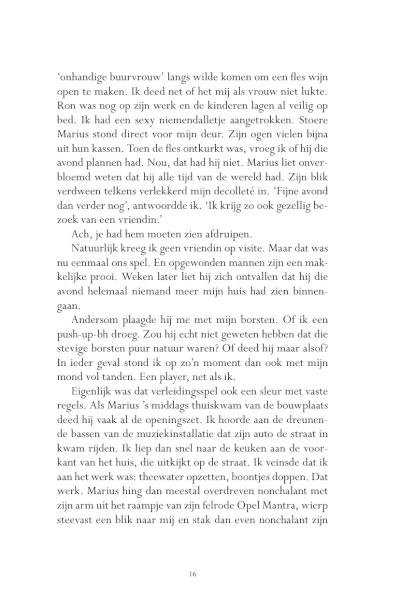 'onhandige buurvrouw' langs wilde komen om een fles wijn open te maken. Ik deed net of het mij als vrouw niet lukte. Ron was nog op zijn werk en de kinderen lagen al veilig op bed. Ik had een sexy niemendalletje aangetrokken. Stoere Marius stond direct voor mijn deur. Zijn ogen vielen bijna uit hun kassen. Toen de fles ontkurkt was, vroeg ik of hij die avond plannen had. Nou, dat had hij niet. Marius liet onverbloemd weten dat hij alle tijd van de wereld had. Zijn blik verdween telkens verlekkerd mijn decolleté in. 'Fijne avond dan verder nog', antwoordde ik. 'Ik krijg zo ook gezellig bezoek van een vriendin.'

Ach, je had hem moeten zien afdruipen.

Natuurlijk kreeg ik geen vriendin op visite. Maar dat was nu eenmaal ons spel. En opgewonden mannen zijn een makkelijke prooi. Weken later liet hij zich ontvallen dat hij die avond helemaal niemand meer mijn huis had zien binnengaan.

Andersom plaagde hij me met mijn borsten. Of ik een push-up-bh droeg. Zou hij echt niet geweten hebben dat die stevige borsten puur natuur waren? Of deed hij maar alsof? In ieder geval stond ik op zo'n moment dan ook met mijn mond vol tanden. Een player, net als ik.

Eigenlijk was dat verleidingsspel ook een sleur met vaste regels. Als Marius 's middags thuiskwam van de bouwplaats deed hij vaak al de openingszet. Ik hoorde aan de dreunende bassen van de muziekinstallatie dat zijn auto de straat in kwam rijden. Ik liep dan snel naar de keuken aan de voorkant van het huis, die uitkijkt op de straat. Ik veinsde dat ik aan het werk was: theewater opzetten, boontjes doppen. Dat werk. Marius hing dan meestal overdreven nonchalant met zijn arm uit het raampje van zijn felrode Opel Mantra, wierp steevast een blik naar mij en stak dan even nonchalant zijn

16